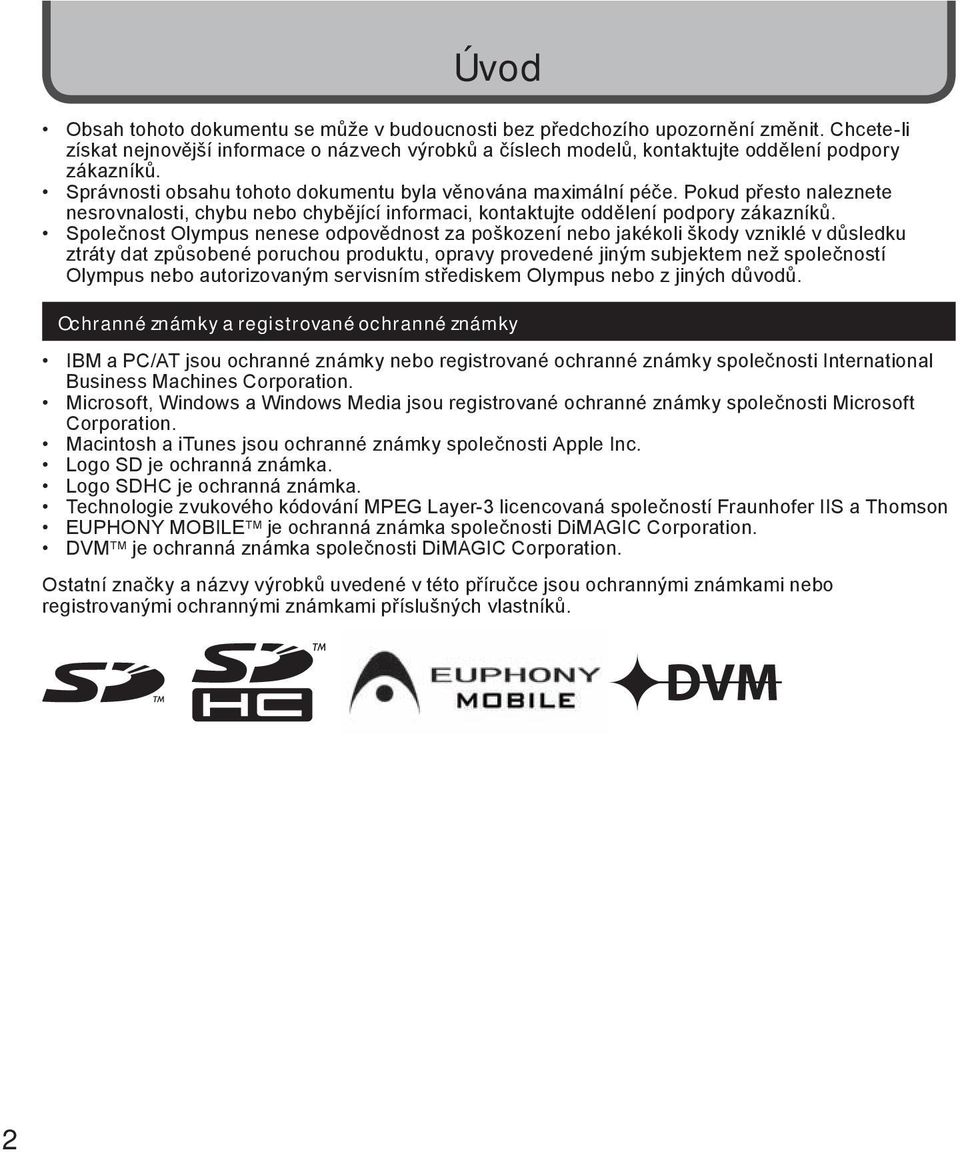 Úvod

• Obsah tohoto dokumentu se může v budoucnosti bez předchozího upozornění změnit. Chcete-li získat nejnovější informace o názvech výrobků a číslech modelů, kontaktujte oddělení podpory zákazníků.
• Správnosti obsahu tohoto dokumentu byla věnována maximální péče. Pokud přesto naleznete nesrovnalosti, chybu nebo chybějící informaci, kontaktujte oddělení podpory zákazníků.
• Společnost Olympus nenese odpovědnost za poškození nebo jakékoli škody vzniklé v důsledku ztráty dat způsobené poruchou produktu, opravy provedené jiným subjektem než společností Olympus nebo autorizovaným servisním střediskem Olympus nebo z jiných důvodů.

Ochranné známky a registrované ochranné známky

• IBM a PC/AT jsou ochranné známky nebo registrované ochranné známky společnosti International Business Machines Corporation.
• Microsoft, Windows a Windows Media jsou registrované ochranné známky společnosti Microsoft Corporation.
• Macintosh a iTunes jsou ochranné známky společnosti Apple Inc.
• Logo SD je ochranná známka.
• Logo SDHC je ochranná známka.
• Technologie zvukového kódování MPEG Layer-3 licencovaná společností Fraunhofer IIS a Thomson
• EUPHONY MOBILE™ je ochranná známka společnosti DiMAGIC Corporation.
• DVM™ je ochranná známka společnosti DiMAGIC Corporation.

Ostatní značky a názvy výrobků uvedené v této příručce jsou ochrannými známkami nebo registrovanými ochrannými známkami příslušných vlastníků.

SD™ SD HC™ EUPHONY MOBILE DVM

2